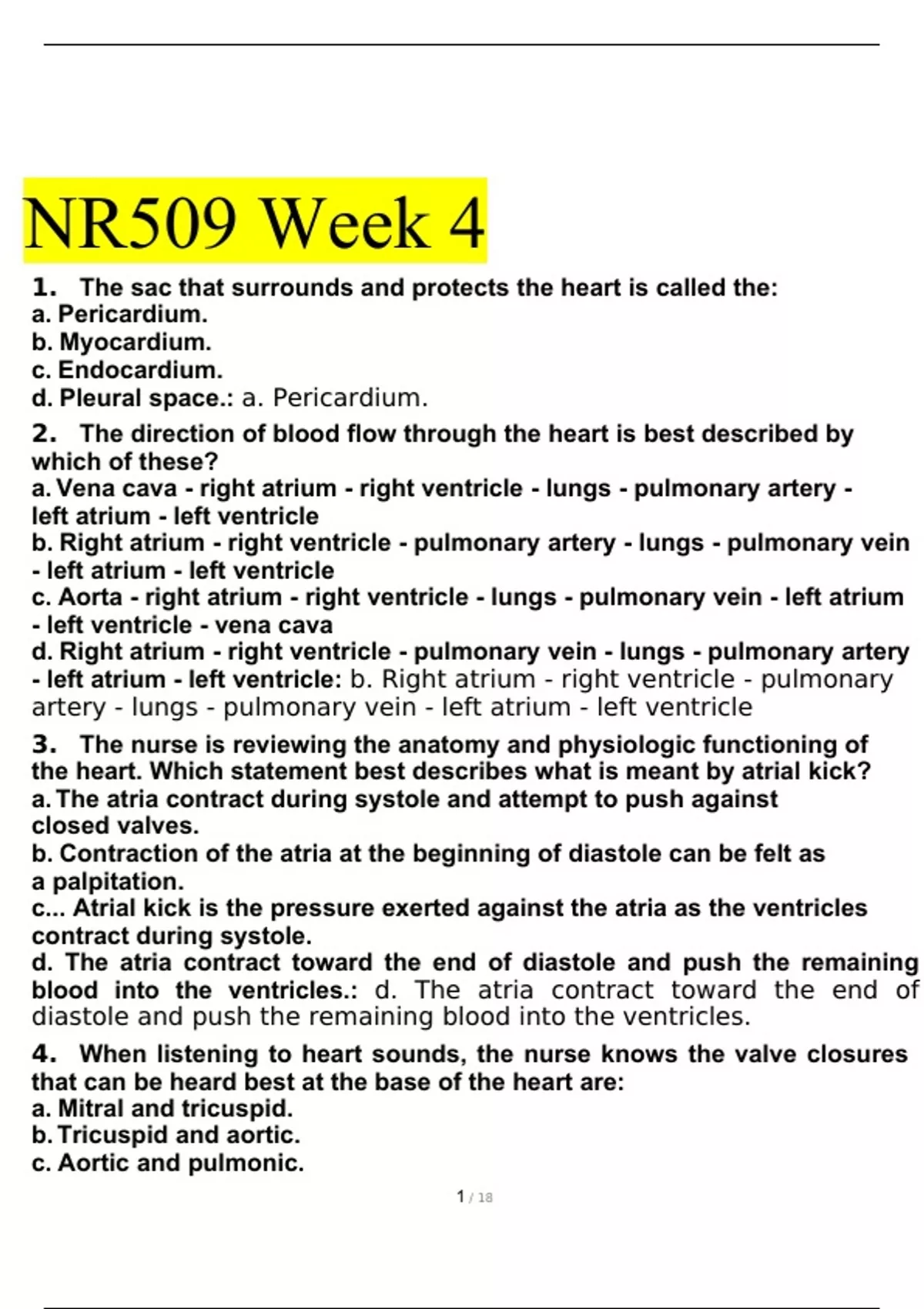 NR509 Week 4

1. The sac that surrounds and protects the heart is called the:
a. Pericardium.
b. Myocardium.
c. Endocardium.
d. Pleural space.: a. Pericardium.

2. The direction of blood flow through the heart is best described by which of these?
a. Vena cava - right atrium - right ventricle - lungs - pulmonary artery - left atrium - left ventricle
b. Right atrium - right ventricle - pulmonary artery - lungs - pulmonary vein - left atrium - left ventricle
c. Aorta - right atrium - right ventricle - lungs - pulmonary vein - left atrium - left ventricle - vena cava
d. Right atrium - right ventricle - pulmonary vein - lungs - pulmonary artery - left atrium - left ventricle: b. Right atrium - right ventricle - pulmonary artery - lungs - pulmonary vein - left atrium - left ventricle

3. The nurse is reviewing the anatomy and physiologic functioning of the heart. Which statement best describes what is meant by atrial kick?
a. The atria contract during systole and attempt to push against closed valves.
b. Contraction of the atria at the beginning of diastole can be felt as a palpitation.
c... Atrial kick is the pressure exerted against the atria as the ventricles contract during systole.
d. The atria contract toward the end of diastole and push the remaining blood into the ventricles.: d. The atria contract toward the end of diastole and push the remaining blood into the ventricles.

4. When listening to heart sounds, the nurse knows the valve closures that can be heard best at the base of the heart are:
a. Mitral and tricuspid.
b. Tricuspid and aortic.
c. Aortic and pulmonic.

1 / 18